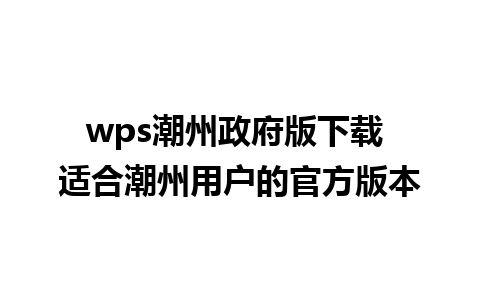 wps潮州政府版下载
适合潮州用户的官方版本